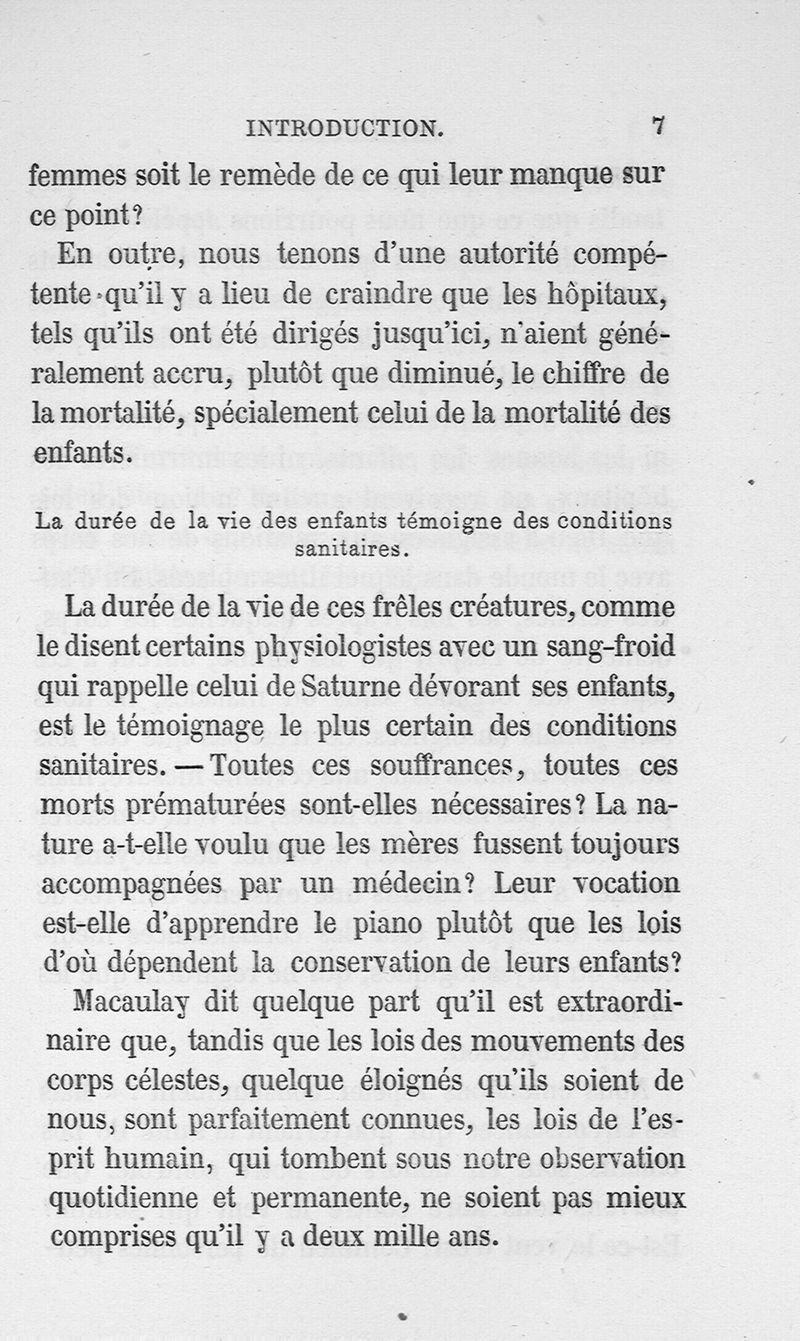 INTRODUCTION. 7

femmes soit le remède de ce qui leur manque sur ce point?

En outre, nous tenons d'une autorité compétente qu'il y a lieu de craindre que les hôpitaux, tels qu'ils ont été dirigés jusqu'ici, n'aient généralement accru, plutôt que diminué, le chiffre de la mortalité, spécialement celui de la mortalité des enfants.

La durée de la vie des enfants témoigne des conditions sanitaires.

La durée de la vie de ces frêles créatures, comme le disent certains physiologistes avec un sang-froid qui rappelle celui de Saturne dévorant ses enfants, est le témoignage le plus certain des conditions sanitaires. — Toutes ces souffrances, toutes ces morts prématurées sont-elles nécessaires? La nature a-t-elle voulu que les mères fussent toujours accompagnées par un médecin? Leur vocation est-elle d'apprendre le piano plutôt que les lois d'où dépendent la conservation de leurs enfants?

Macaulay dit quelque part qu'il est extraordinaire que, tandis que les lois des mouvements des corps célestes, quelque éloignés qu'ils soient de nous, sont parfaitement connues, les lois de l'esprit humain, qui tombent sous notre observation quotidienne et permanente, ne soient pas mieux comprises qu'il y a deux mille ans.